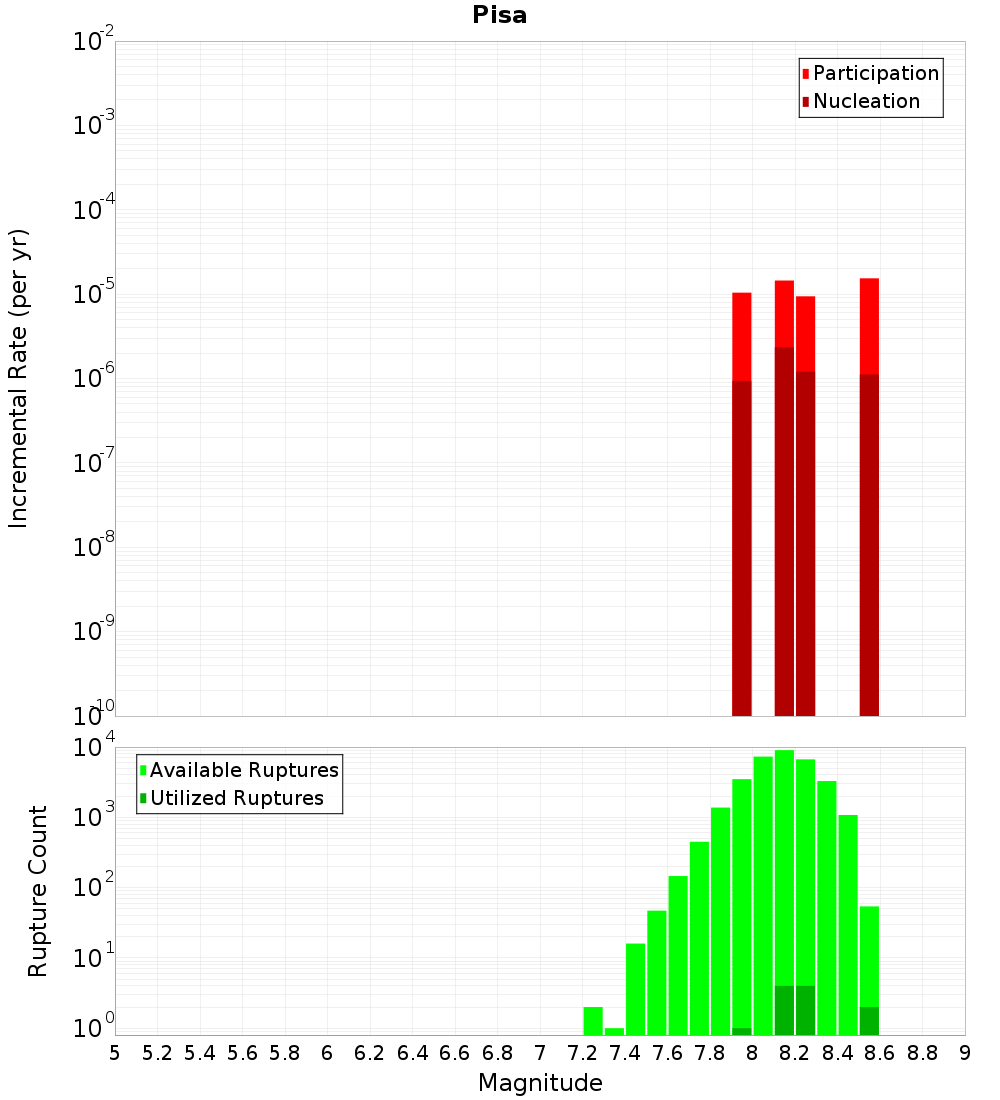 Pisa

Incremental Rate (per yr)

$10^{-2}$
$10^{-3}$
$10^{-4}$
$10^{-5}$
$10^{-6}$
$10^{-7}$
$10^{-8}$
$10^{-9}$
$10^{-10}$

Participation
Nucleation

Rupture Count

$10^{4}$
$10^{3}$
$10^{2}$
$10^{1}$
$10^{0}$

Available Ruptures
Utilized Ruptures

5 5.2 5.4 5.6 5.8 6 6.2 6.4 6.6 6.8 7 7.2 7.4 7.6 7.8 8 8.2 8.4 8.6 8.8 9

Magnitude